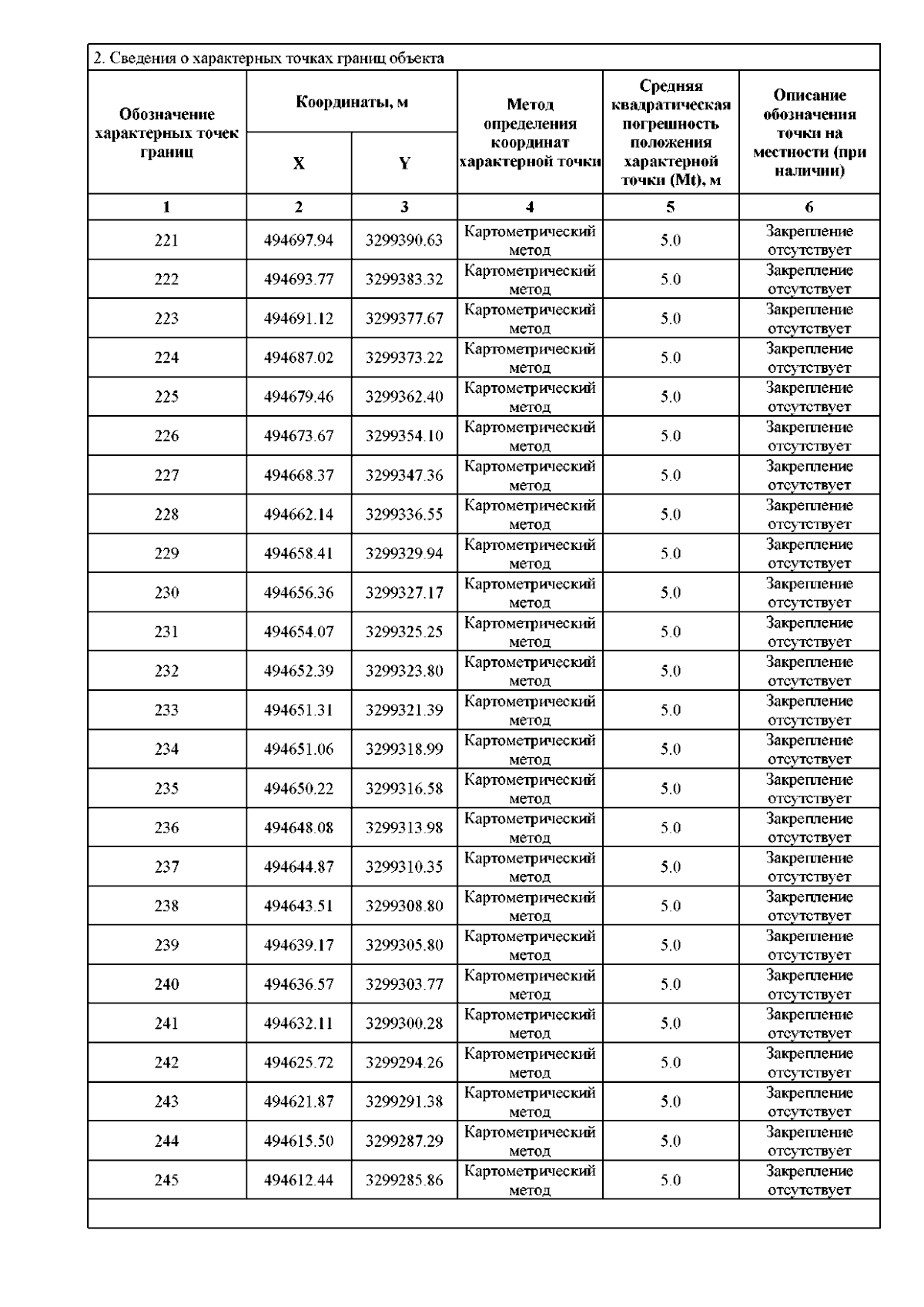 2. Сведения о характерных точках границ объекта

| Обозначение характерных точек границ | Координаты, м X | Координаты, м Y | Метод определения координат характерной точки | Средняя квадратическая погрешность положения характерной точки (Mt), м | Описание обозначения точки на местности (при наличии) |
|---|---|---|---|---|---|
| 1 | 2 | 3 | 4 | 5 | 6 |
| 221 | 494697.94 | 3299390.63 | Картометрический метод | 5.0 | Закрепление отсутствует |
| 222 | 494693.77 | 3299383.32 | Картометрический метод | 5.0 | Закрепление отсутствует |
| 223 | 494691.12 | 3299377.67 | Картометрический метод | 5.0 | Закрепление отсутствует |
| 224 | 494687.02 | 3299373.22 | Картометрический метод | 5.0 | Закрепление отсутствует |
| 225 | 494679.46 | 3299362.40 | Картометрический метод | 5.0 | Закрепление отсутствует |
| 226 | 494673.67 | 3299354.10 | Картометрический метод | 5.0 | Закрепление отсутствует |
| 227 | 494668.37 | 3299347.36 | Картометрический метод | 5.0 | Закрепление отсутствует |
| 228 | 494662.14 | 3299336.55 | Картометрический метод | 5.0 | Закрепление отсутствует |
| 229 | 494658.41 | 3299329.94 | Картометрический метод | 5.0 | Закрепление отсутствует |
| 230 | 494656.36 | 3299327.17 | Картометрический метод | 5.0 | Закрепление отсутствует |
| 231 | 494654.07 | 3299325.25 | Картометрический метод | 5.0 | Закрепление отсутствует |
| 232 | 494652.39 | 3299323.80 | Картометрический метод | 5.0 | Закрепление отсутствует |
| 233 | 494651.31 | 3299321.39 | Картометрический метод | 5.0 | Закрепление отсутствует |
| 234 | 494651.06 | 3299318.99 | Картометрический метод | 5.0 | Закрепление отсутствует |
| 235 | 494650.22 | 3299316.58 | Картометрический метод | 5.0 | Закрепление отсутствует |
| 236 | 494648.08 | 3299313.98 | Картометрический метод | 5.0 | Закрепление отсутствует |
| 237 | 494644.87 | 3299310.35 | Картометрический метод | 5.0 | Закрепление отсутствует |
| 238 | 494643.51 | 3299308.80 | Картометрический метод | 5.0 | Закрепление отсутствует |
| 239 | 494639.17 | 3299305.80 | Картометрический метод | 5.0 | Закрепление отсутствует |
| 240 | 494636.57 | 3299303.77 | Картометрический метод | 5.0 | Закрепление отсутствует |
| 241 | 494632.11 | 3299300.28 | Картометрический метод | 5.0 | Закрепление отсутствует |
| 242 | 494625.72 | 3299294.26 | Картометрический метод | 5.0 | Закрепление отсутствует |
| 243 | 494621.87 | 3299291.38 | Картометрический метод | 5.0 | Закрепление отсутствует |
| 244 | 494615.50 | 3299287.29 | Картометрический метод | 5.0 | Закрепление отсутствует |
| 245 | 494612.44 | 3299285.86 | Картометрический метод | 5.0 | Закрепление отсутствует |